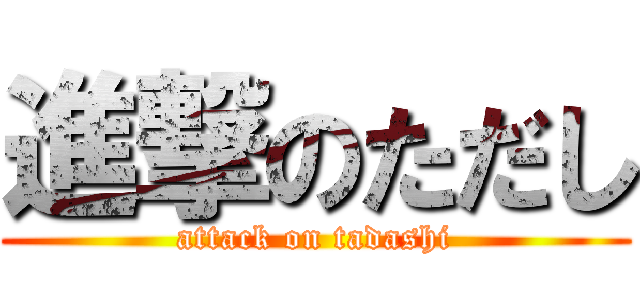 進撃のただし
attack on tadashi